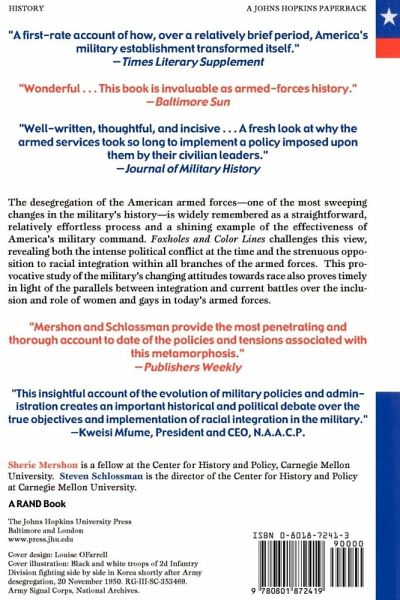 HISTORY

A JOHNS HOPKINS PAPERBACK

"A first-rate account of how, over a relatively brief period, America's military establishment transformed itself."
—Times Literary Supplement

"Wonderful . . . This book is invaluable as armed-forces history."
—Baltimore Sun

"Well-written, thoughtful, and incisive . . . A fresh look at why the armed services took so long to implement a policy imposed upon them by their civilian leaders."
—Journal of Military History

The desegregation of the American armed forces—one of the most sweeping changes in the military's history—is widely remembered as a straightforward, relatively effortless process and a shining example of the effectiveness of America's military command. Foxholes and Color Lines challenges this view, revealing both the intense political conflict at the time and the strenuous opposition to racial integration within all branches of the armed forces. This provocative study of the military's changing attitudes towards race also proves timely in light of the parallels between integration and current battles over the inclusion and role of women and gays in today's armed forces.

"Mershon and Schlossman provide the most penetrating and thorough account to date of the policies and tensions associated with this metamorphosis."
—Publishers Weekly

"This insightful account of the evolution of military policies and administration creates an important historical and political debate over the true objectives and implementation of racial integration in the military."
—Kweisi Mfume, President and CEO, N.A.A.C.P.

Sherie Mershon is a fellow at the Center for History and Policy, Carnegie Mellon University. Steven Schlossman is the director of the Center for History and Policy at Carnegie Mellon University.

A RAND Book

The Johns Hopkins University Press
Baltimore and London
www.press.jhu.edu

Cover design: Louise OFarrell
Cover illustration: Black and white troops of 2d Infantry Division fighting side by side in Korea shortly after Army desegregation, 20 November 1950. RG-III-SC-353469. Army Signal Corps, National Archives.

ISBN 0-8018-7241-3
90000
9 780801 872419